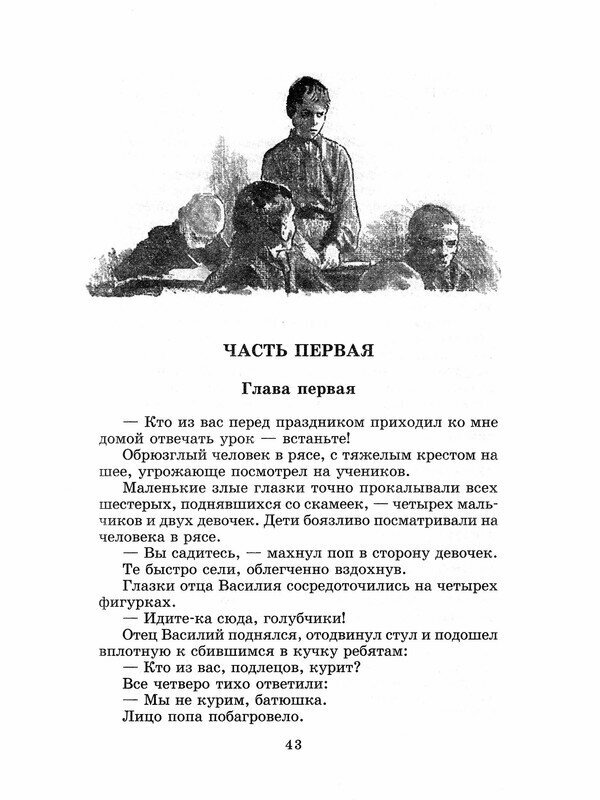 ЧАСТЬ ПЕРВАЯ

Глава первая

— Кто из вас перед праздником приходил ко мне домой отвечать урок — встаньте!

Обрюзглый человек в рясе, с тяжелым крестом на шее, угрожающе посмотрел на учеников.

Маленькие злые глазки точно прокалывали всех шестерых, поднявшихся со скамеек, — четырех мальчиков и двух девочек. Дети боязливо посматривали на человека в рясе.

— Вы садитесь, — махнул поп в сторону девочек.

Те быстро сели, облегченно вздохнув.

Глазки отца Василия сосредоточились на четырех фигурках.

— Идите-ка сюда, голубчики!

Отец Василий поднялся, отодвинул стул и подошел вплотную к сбившимся в кучку ребятам:

— Кто из вас, подлецов, курит?

Все четверо тихо ответили:

— Мы не курим, батюшка.

Лицо попа побагровело.

43